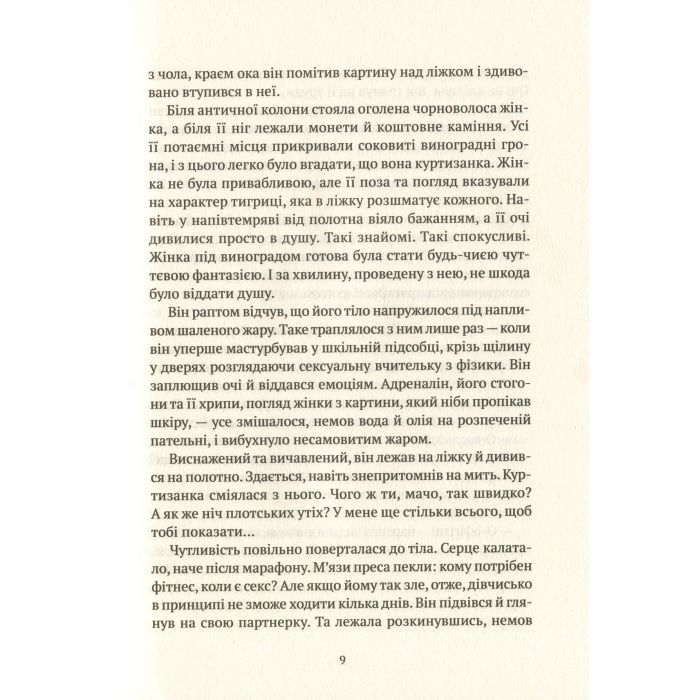 з чола, краєм ока він помітив картину над ліжком і здивовано втупився в неї.

Біля античної колони стояла оголена чорноволоса жінка, а біля її ніг лежали монети й коштовне каміння. Усі її потаємні місця прикривали соковиті виноградні грона, і з цього легко було вгадати, що вона куртизанка. Жінка не була привабливою, але її поза та погляд вказували на характер тигриці, яка в ліжку розшматує кожного. Навіть у напівтемряві від полотна віяло бажанням, а її очі дивилися просто в душу. Такі знайомі. Такі спокусливі. Жінка під виноградом готова була стати будь-чиєю чуттєвою фантазією. І за хвилину, проведену з нею, не шкода було віддати душу.

Він раптом відчув, що його тіло напружилося під напливом шаленого жару. Таке траплялося з ним лише раз — коли він уперше мастурбував у шкільній підсобці, крізь щілину у дверях розглядаючи сексуальну вчительку з фізики. Він заплющив очі й віддався емоціям. Адреналін, його стогони та її хрипи, погляд жінки з картини, який ніби пропікав шкіру, — усе змішалося, немов вода й олія на розпеченій пательні, і вибухнуло несамовитим жаром.

Виснажений та вичавлений, він лежав на ліжку й дивився на полотно. Здається, навіть знепритомнів на мить. Куртизанка сміялася з нього. Чого ж ти, мачо, так швидко? А як же ніч плотських утіх? У мене ще стільки всього, щоб тобі показати...

Чутливість повільно поверталася до тіла. Серце калатало, наче після марафону. М’язи преса пекли: кому потрібен фітнес, коли є секс? Але якщо йому так зле, отже, дівчисько в принципі не зможе ходити кілька днів. Він підвівся й глянув на свою партнерку. Та лежала розкинувшись, немов

9